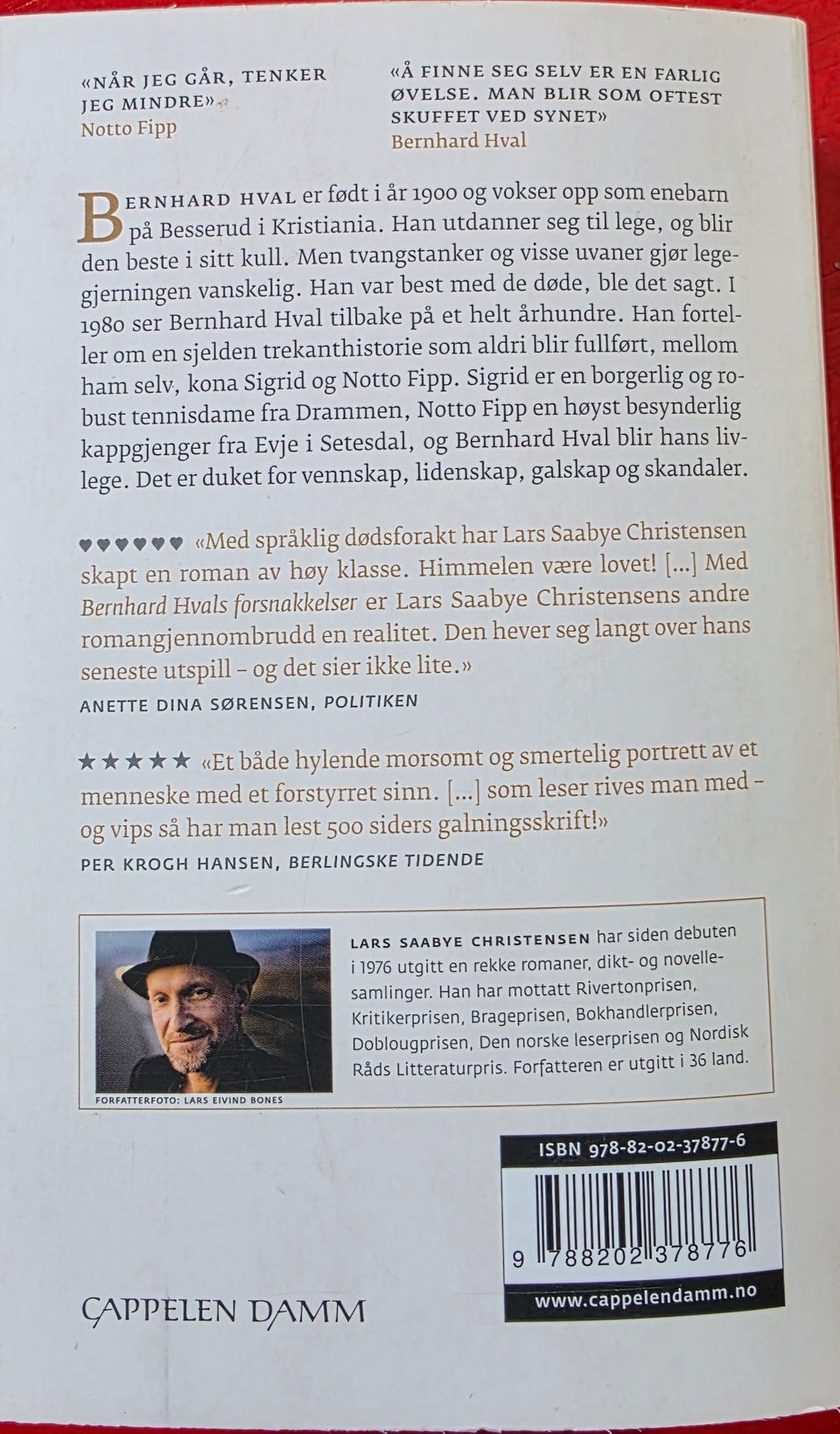 «NÅR JEG GÅR, TENKER JEG MINDRE»
Notto Fipp

«Å FINNE SEG SELV ER EN FARLIG ØVELSE. MAN BLIR SOM OFTEST SKUFFET VED SYNET»
Bernhard Hval

BERNHARD HVAL er født i år 1900 og vokser opp som enebarn på Besserud i Kristiania. Han utdanner seg til lege, og blir den beste i sitt kull. Men tvangstanker og visse uvaner gjør legegjerningen vanskelig. Han var best med de døde, ble det sagt. I 1980 ser Bernhard Hval tilbake på et helt århundre. Han forteller om en sjelden trekanthistorie som aldri blir fullført, mellom ham selv, kona Sigrid og Notto Fipp. Sigrid er en borgerlig og robust tennisdame fra Drammen, Notto Fipp en høyst besynderlig kappgjenger fra Evje i Setesdal, og Bernhard Hval blir hans livlege. Det er duket for vennskap, lidenskap, galskap og skandaler.

♥♥♥♥♥♥ «Med språklig dødsforakt har Lars Saabye Christensen skapt en roman av høy klasse. Himmelen være lovet! [...] Med Bernhard Hvals forsnakkelser er Lars Saabye Christensens andre romangjennombrudd en realitet. Den hever seg langt over hans seneste utspill – og det sier ikke lite.»
ANETTE DINA SØRENSEN, POLITIKEN

★★★★★ «Et både hylende morsomt og smertelig portrett av et menneske med et forstyrret sinn. [...] som leser rives man med – og vips så har man lest 500 siders galningsskrift!»
PER KROGH HANSEN, BERLINGSKE TIDENDE

FORFATTERFOTO: LARS EIVIND BONES

LARS SAABYE CHRISTENSEN har siden debuten i 1976 utgitt en rekke romaner, dikt- og novellesamlinger. Han har mottatt Rivertonprisen, Kritikerprisen, Brageprisen, Bokhandlerprisen, Doblougprisen, Den norske leserprisen og Nordisk Råds Litteraturpris. Forfatteren er utgitt i 36 land.

ISBN 978-82-02-37877-6
9 788202 378776
www.cappelendamm.no

CAPPELEN DAMM